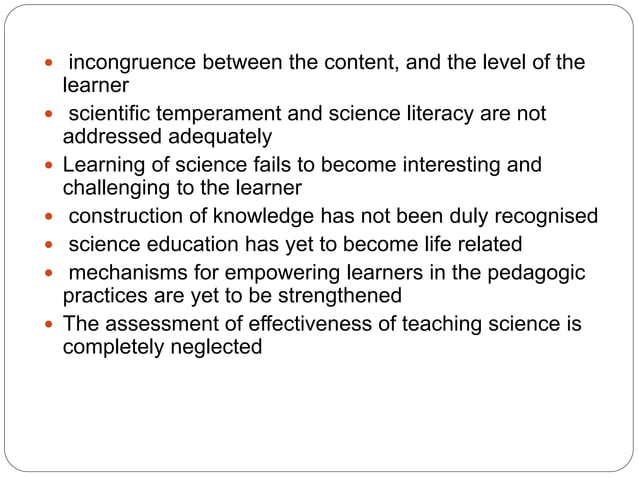 • incongruence between the content, and the level of the learner
• scientific temperament and science literacy are not addressed adequately
• Learning of science fails to become interesting and challenging to the learner
• construction of knowledge has not been duly recognised
• science education has yet to become life related
• mechanisms for empowering learners in the pedagogic practices are yet to be strengthened
• The assessment of effectiveness of teaching science is completely neglected